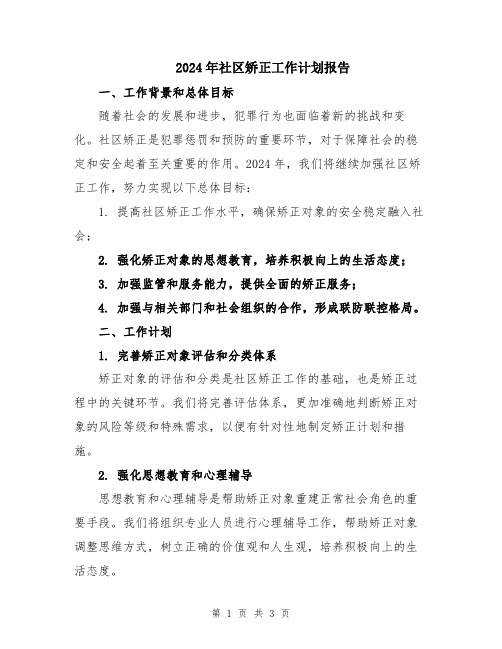 2024年社区矫正工作计划报告

一、工作背景和总体目标

随着社会的发展和进步，犯罪行为也面临着新的挑战和变化。社区矫正是犯罪惩罚和预防的重要环节，对于保障社会的稳定和安全起着至关重要的作用。2024年，我们将继续加强社区矫正工作，努力实现以下总体目标：

1. 提高社区矫正工作水平，确保矫正对象的安全稳定融入社会；

2. 强化矫正对象的思想教育，培养积极向上的生活态度；

3. 加强监管和服务能力，提供全面的矫正服务；

4. 加强与相关部门和社会组织的合作，形成联防联控格局。

二、工作计划

1. 完善矫正对象评估和分类体系

矫正对象的评估和分类是社区矫正工作的基础，也是矫正过程中的关键环节。我们将完善评估体系，更加准确地判断矫正对象的风险等级和特殊需求，以便有针对性地制定矫正计划和措施。

2. 强化思想教育和心理辅导

思想教育和心理辅导是帮助矫正对象重建正常社会角色的重要手段。我们将组织专业人员进行心理辅导工作，帮助矫正对象调整思维方式，树立正确的价值观和人生观，培养积极向上的生活态度。

第 1 页 共 3 页